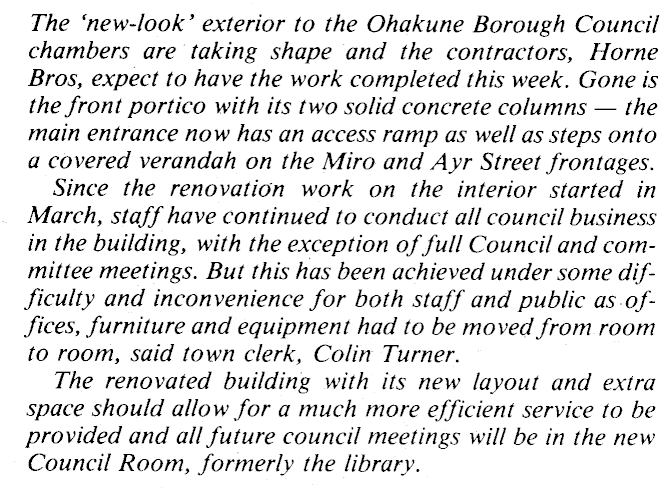 The 'new-look' exterior to the Ohakune Borough Council chambers are taking shape and the contractors, Horne Bros, expect to have the work completed this week. Gone is the front portico with its two solid concrete columns — the main entrance now has an access ramp as well as steps onto a covered verandah on the Miro and Ayr Street frontages.

Since the renovation work on the interior started in March, staff have continued to conduct all council business in the building, with the exception of full Council and committee meetings. But this has been achieved under some difficulty and inconvenience for both staff and public as offices, furniture and equipment had to be moved from room to room, said town clerk, Colin Turner.

The renovated building with its new layout and extra space should allow for a much more efficient service to be provided and all future council meetings will be in the new Council Room, formerly the library.